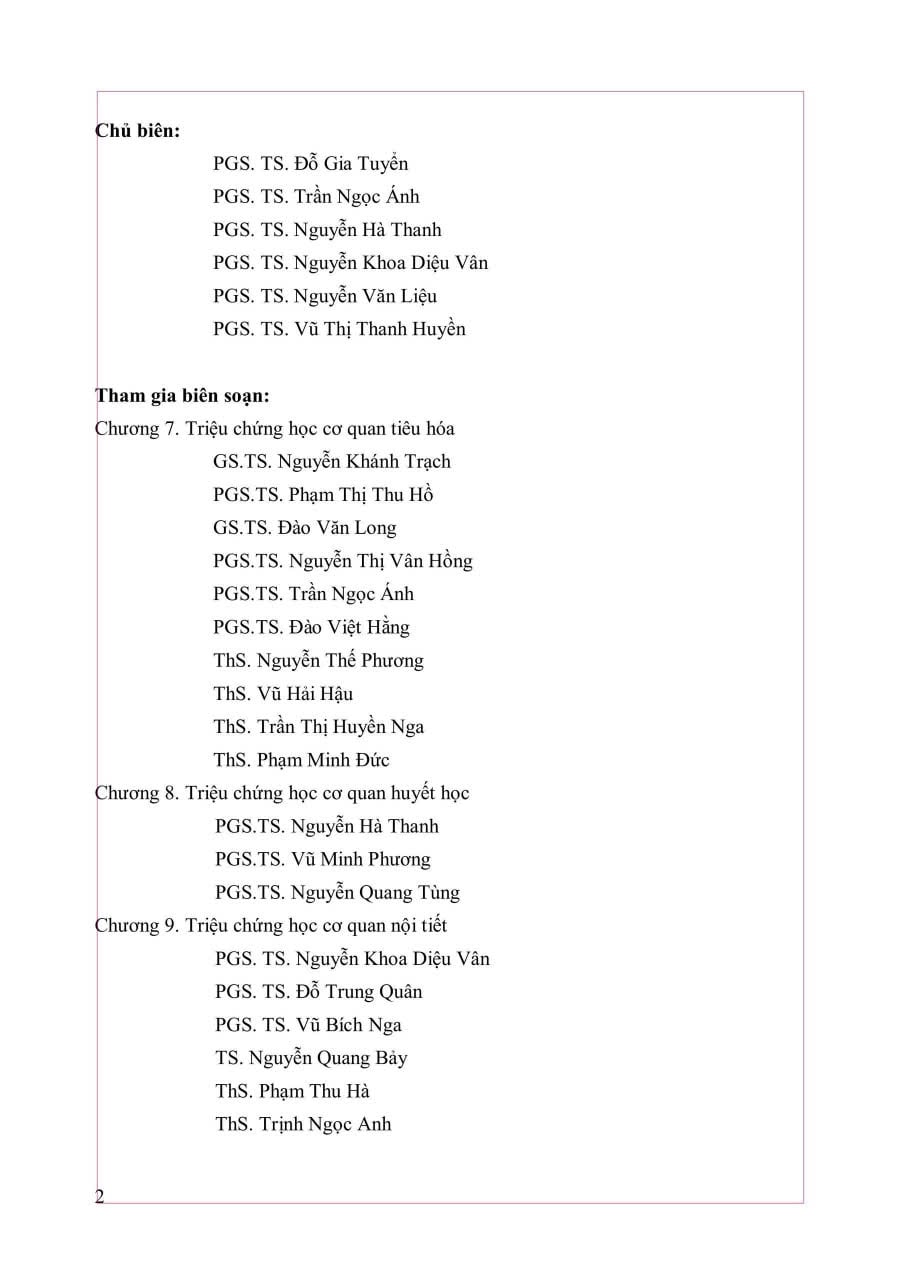 Chủ biên:

PGS. TS. Đỗ Gia Tuyển
PGS. TS. Trần Ngọc Ánh
PGS. TS. Nguyễn Hà Thanh
PGS. TS. Nguyễn Khoa Diệu Vân
PGS. TS. Nguyễn Văn Liệu
PGS. TS. Vũ Thị Thanh Huyền

Tham gia biên soạn:

Chương 7. Triệu chứng học cơ quan tiêu hóa
GS.TS. Nguyễn Khánh Trạch
PGS.TS. Phạm Thị Thu Hồ
GS.TS. Đào Văn Long
PGS.TS. Nguyễn Thị Vân Hồng
PGS.TS. Trần Ngọc Ánh
PGS.TS. Đào Việt Hằng
ThS. Nguyễn Thế Phương
ThS. Vũ Hải Hậu
ThS. Trần Thị Huyền Nga
ThS. Phạm Minh Đức
Chương 8. Triệu chứng học cơ quan huyết học
PGS.TS. Nguyễn Hà Thanh
PGS.TS. Vũ Minh Phương
PGS.TS. Nguyễn Quang Tùng
Chương 9. Triệu chứng học cơ quan nội tiết
PGS. TS. Nguyễn Khoa Diệu Vân
PGS. TS. Đỗ Trung Quân
PGS. TS. Vũ Bích Nga
TS. Nguyễn Quang Bảy
ThS. Phạm Thu Hà
ThS. Trịnh Ngọc Anh

2